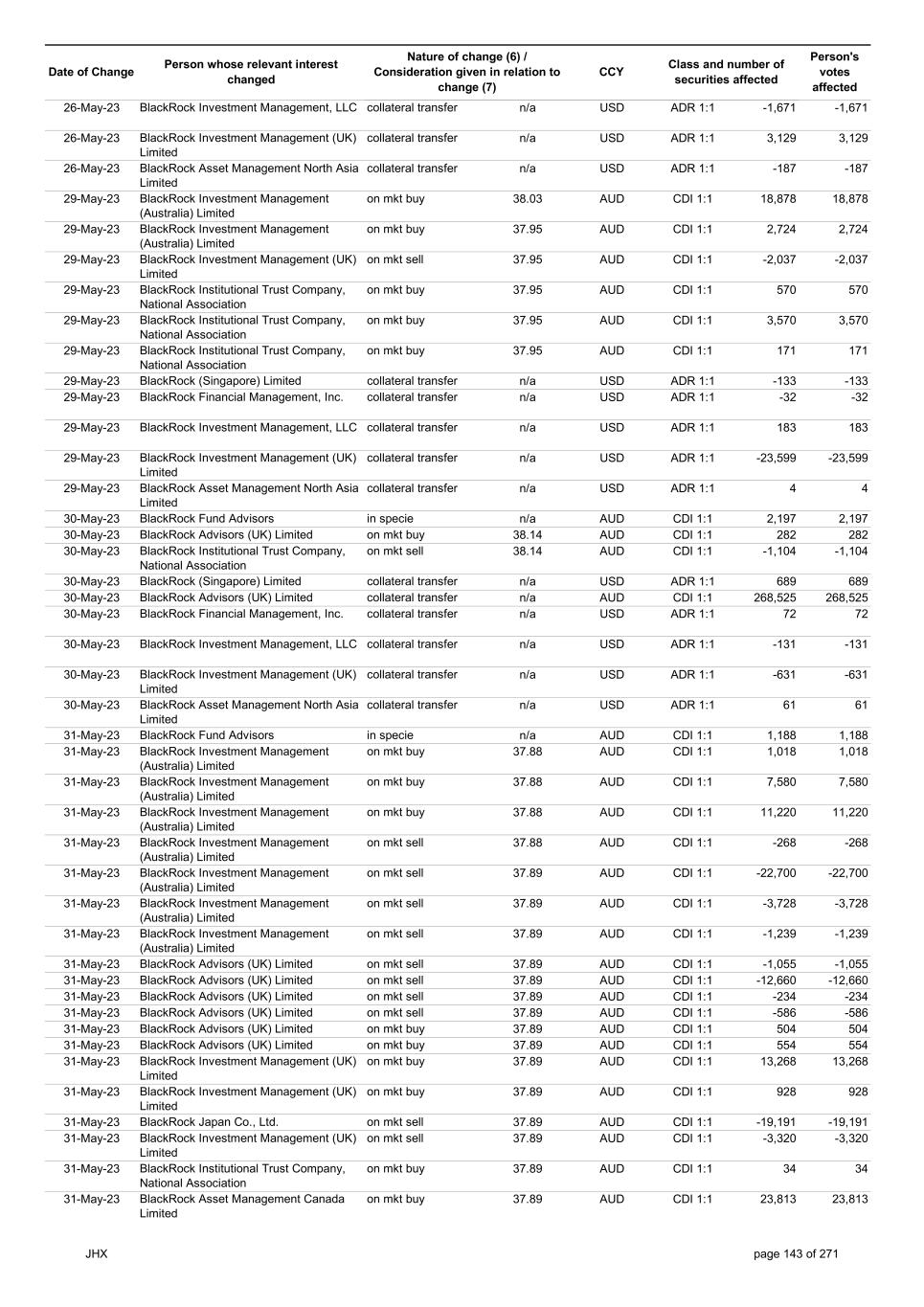 | Date of Change | Person whose relevant interest changed | Nature of change (6) / Consideration given in relation to change (7) | | CCY | Class and number of securities affected | | Person's votes affected |
|---|---|---|---|---|---|---|---|
| 26-May-23 | BlackRock Investment Management, LLC | collateral transfer | n/a | USD | ADR 1:1 | -1,671 | -1,671 |
| 26-May-23 | BlackRock Investment Management (UK) Limited | collateral transfer | n/a | USD | ADR 1:1 | 3,129 | 3,129 |
| 26-May-23 | BlackRock Asset Management North Asia Limited | collateral transfer | n/a | USD | ADR 1:1 | -187 | -187 |
| 29-May-23 | BlackRock Investment Management (Australia) Limited | on mkt buy | 38.03 | AUD | CDI 1:1 | 18,878 | 18,878 |
| 29-May-23 | BlackRock Investment Management (Australia) Limited | on mkt buy | 37.95 | AUD | CDI 1:1 | 2,724 | 2,724 |
| 29-May-23 | BlackRock Investment Management (UK) Limited | on mkt sell | 37.95 | AUD | CDI 1:1 | -2,037 | -2,037 |
| 29-May-23 | BlackRock Institutional Trust Company, National Association | on mkt buy | 37.95 | AUD | CDI 1:1 | 570 | 570 |
| 29-May-23 | BlackRock Institutional Trust Company, National Association | on mkt buy | 37.95 | AUD | CDI 1:1 | 3,570 | 3,570 |
| 29-May-23 | BlackRock Institutional Trust Company, National Association | on mkt buy | 37.95 | AUD | CDI 1:1 | 171 | 171 |
| 29-May-23 | BlackRock (Singapore) Limited | collateral transfer | n/a | USD | ADR 1:1 | -133 | -133 |
| 29-May-23 | BlackRock Financial Management, Inc. | collateral transfer | n/a | USD | ADR 1:1 | -32 | -32 |
| 29-May-23 | BlackRock Investment Management, LLC | collateral transfer | n/a | USD | ADR 1:1 | 183 | 183 |
| 29-May-23 | BlackRock Investment Management (UK) Limited | collateral transfer | n/a | USD | ADR 1:1 | -23,599 | -23,599 |
| 29-May-23 | BlackRock Asset Management North Asia Limited | collateral transfer | n/a | USD | ADR 1:1 | 4 | 4 |
| 30-May-23 | BlackRock Fund Advisors | in specie | n/a | AUD | CDI 1:1 | 2,197 | 2,197 |
| 30-May-23 | BlackRock Advisors (UK) Limited | on mkt buy | 38.14 | AUD | CDI 1:1 | 282 | 282 |
| 30-May-23 | BlackRock Institutional Trust Company, National Association | on mkt sell | 38.14 | AUD | CDI 1:1 | -1,104 | -1,104 |
| 30-May-23 | BlackRock (Singapore) Limited | collateral transfer | n/a | USD | ADR 1:1 | 689 | 689 |
| 30-May-23 | BlackRock Advisors (UK) Limited | collateral transfer | n/a | AUD | CDI 1:1 | 268,525 | 268,525 |
| 30-May-23 | BlackRock Financial Management, Inc. | collateral transfer | n/a | USD | ADR 1:1 | 72 | 72 |
| 30-May-23 | BlackRock Investment Management, LLC | collateral transfer | n/a | USD | ADR 1:1 | -131 | -131 |
| 30-May-23 | BlackRock Investment Management (UK) Limited | collateral transfer | n/a | USD | ADR 1:1 | -631 | -631 |
| 30-May-23 | BlackRock Asset Management North Asia Limited | collateral transfer | n/a | USD | ADR 1:1 | 61 | 61 |
| 31-May-23 | BlackRock Fund Advisors | in specie | n/a | AUD | CDI 1:1 | 1,188 | 1,188 |
| 31-May-23 | BlackRock Investment Management (Australia) Limited | on mkt buy | 37.88 | AUD | CDI 1:1 | 1,018 | 1,018 |
| 31-May-23 | BlackRock Investment Management (Australia) Limited | on mkt buy | 37.88 | AUD | CDI 1:1 | 7,580 | 7,580 |
| 31-May-23 | BlackRock Investment Management (Australia) Limited | on mkt buy | 37.88 | AUD | CDI 1:1 | 11,220 | 11,220 |
| 31-May-23 | BlackRock Investment Management (Australia) Limited | on mkt sell | 37.88 | AUD | CDI 1:1 | -268 | -268 |
| 31-May-23 | BlackRock Investment Management (Australia) Limited | on mkt sell | 37.89 | AUD | CDI 1:1 | -22,700 | -22,700 |
| 31-May-23 | BlackRock Investment Management (Australia) Limited | on mkt sell | 37.89 | AUD | CDI 1:1 | -3,728 | -3,728 |
| 31-May-23 | BlackRock Investment Management (Australia) Limited | on mkt sell | 37.89 | AUD | CDI 1:1 | -1,239 | -1,239 |
| 31-May-23 | BlackRock Advisors (UK) Limited | on mkt sell | 37.89 | AUD | CDI 1:1 | -1,055 | -1,055 |
| 31-May-23 | BlackRock Advisors (UK) Limited | on mkt sell | 37.89 | AUD | CDI 1:1 | -12,660 | -12,660 |
| 31-May-23 | BlackRock Advisors (UK) Limited | on mkt sell | 37.89 | AUD | CDI 1:1 | -234 | -234 |
| 31-May-23 | BlackRock Advisors (UK) Limited | on mkt sell | 37.89 | AUD | CDI 1:1 | -586 | -586 |
| 31-May-23 | BlackRock Advisors (UK) Limited | on mkt buy | 37.89 | AUD | CDI 1:1 | 504 | 504 |
| 31-May-23 | BlackRock Advisors (UK) Limited | on mkt buy | 37.89 | AUD | CDI 1:1 | 554 | 554 |
| 31-May-23 | BlackRock Investment Management (UK) Limited | on mkt buy | 37.89 | AUD | CDI 1:1 | 13,268 | 13,268 |
| 31-May-23 | BlackRock Investment Management (UK) Limited | on mkt buy | 37.89 | AUD | CDI 1:1 | 928 | 928 |
| 31-May-23 | BlackRock Japan Co., Ltd. | on mkt sell | 37.89 | AUD | CDI 1:1 | -19,191 | -19,191 |
| 31-May-23 | BlackRock Investment Management (UK) Limited | on mkt sell | 37.89 | AUD | CDI 1:1 | -3,320 | -3,320 |
| 31-May-23 | BlackRock Institutional Trust Company, National Association | on mkt buy | 37.89 | AUD | CDI 1:1 | 34 | 34 |
| 31-May-23 | BlackRock Asset Management Canada Limited | on mkt buy | 37.89 | AUD | CDI 1:1 | 23,813 | 23,813 |

JHX

page 143 of 271